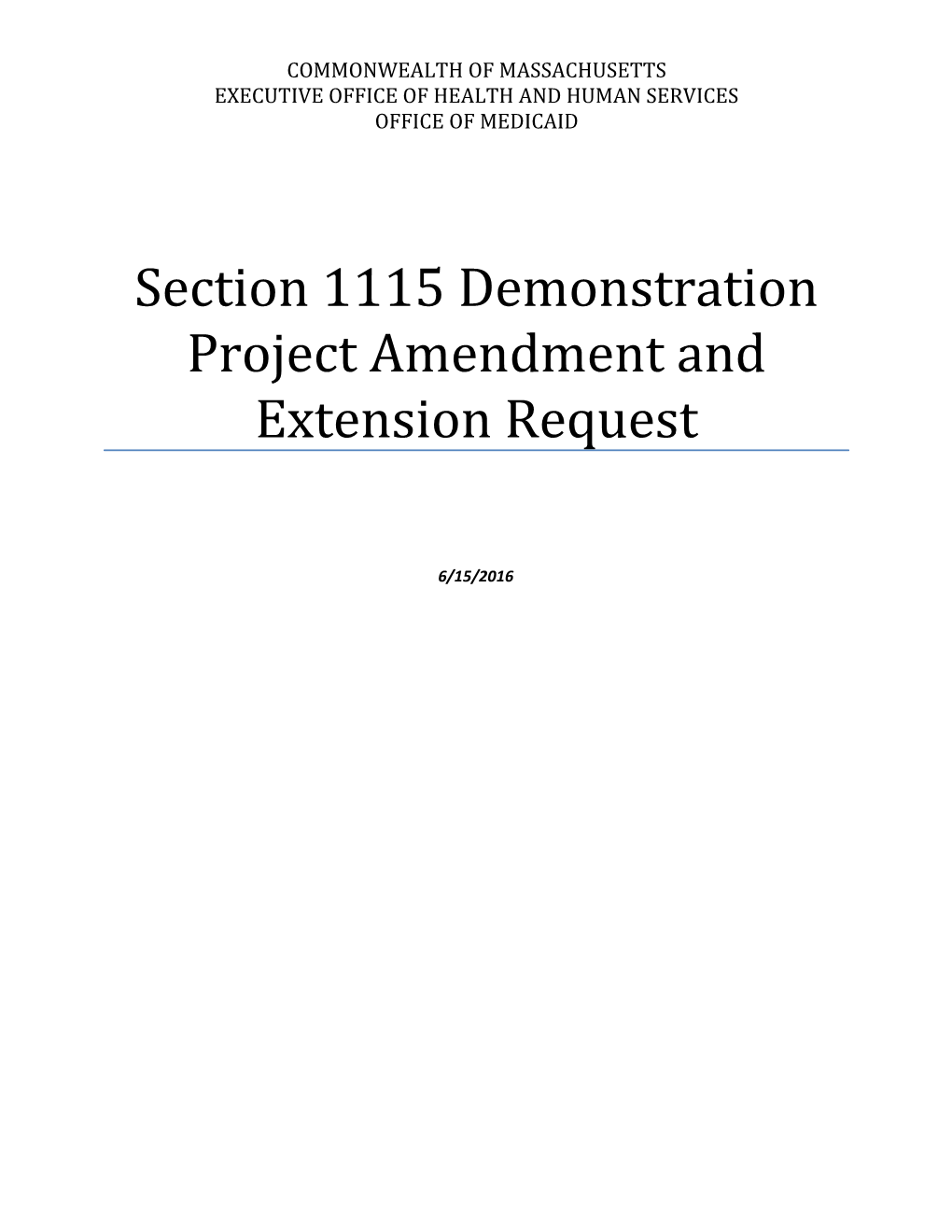 COMMONWEALTH OF MASSACHUSETTS
EXECUTIVE OFFICE OF HEALTH AND HUMAN SERVICES
OFFICE OF MEDICAID

Section 1115 Demonstration Project Amendment and Extension Request

6/15/2016